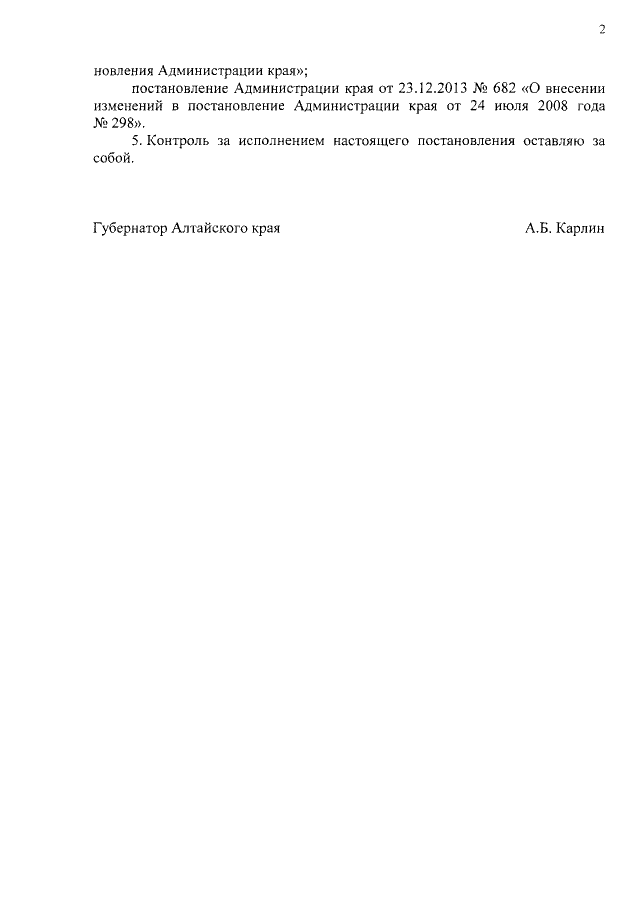 2

новления Администрации края»;

постановление Администрации края от 23.12.2013 № 682 «О внесении изменений в постановление Администрации края от 24 июля 2008 года № 298».

5. Контроль за исполнением настоящего постановления оставляю за собой.

Губернатор Алтайского края А.Б. Карлин